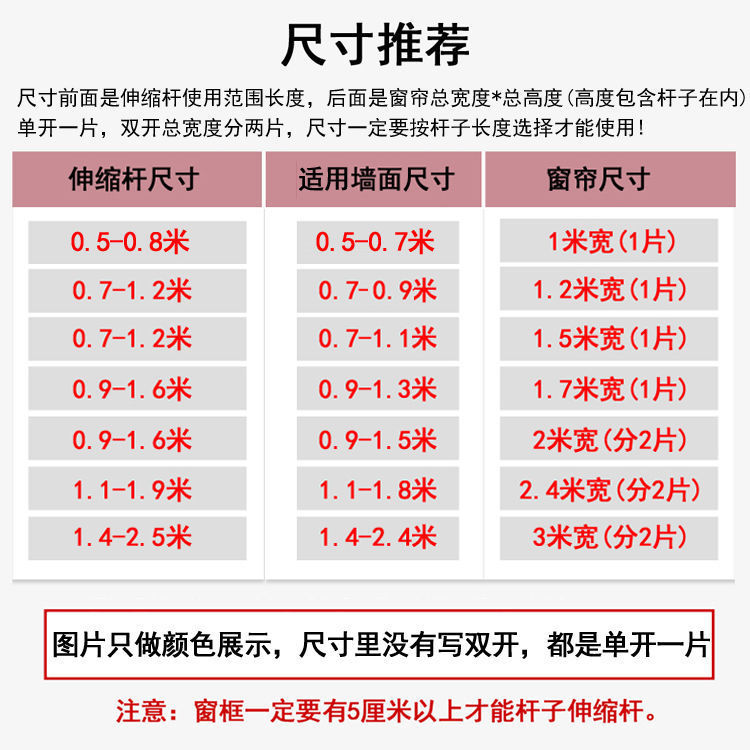 尺寸推荐

尺寸前面是伸缩杆使用范围长度，后面是窗帘总宽度*总高度(高度包含杆子在内)
单开一片，双开总宽度分两片，尺寸一定要按杆子长度选择才能使用!

| 伸缩杆尺寸 | 适用墙面尺寸 | 窗帘尺寸 |
|---|---|---|
| 0.5-0.8米 | 0.5-0.7米 | 1米宽(1片) |
| 0.7-1.2米 | 0.7-0.9米 | 1.2米宽(1片) |
| 0.7-1.2米 | 0.7-1.1米 | 1.5米宽(1片) |
| 0.9-1.6米 | 0.9-1.3米 | 1.7米宽(1片) |
| 0.9-1.6米 | 0.9-1.5米 | 2米宽(分2片) |
| 1.1-1.9米 | 1.1-1.8米 | 2.4米宽(分2片) |
| 1.4-2.5米 | 1.4-2.4米 | 3米宽(分2片) |

图片只做颜色展示，尺寸里没有写双开，都是单开一片

注意：窗框一定要有5厘米以上才能杆子伸缩杆。